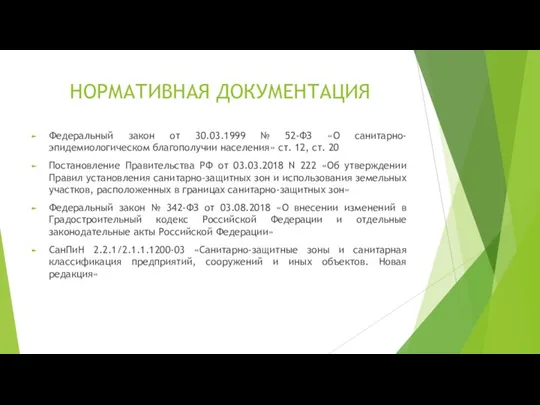 НОРМАТИВНАЯ ДОКУМЕНТАЦИЯ

Федеральный закон от 30.03.1999 № 52-ФЗ «О санитарно-эпидемиологическом благополучии населения» ст. 12, ст. 20

Постановление Правительства РФ от 03.03.2018 N 222 «Об утверждении Правил установления санитарно-защитных зон и использования земельных участков, расположенных в границах санитарно-защитных зон»

Федеральный закон № 342-ФЗ от 03.08.2018 «О внесении изменений в Градостроительный кодекс Российской Федерации и отдельные законодательные акты Российской Федерации»

СанПиН 2.2.1/2.1.1.1200-03 «Санитарно-защитные зоны и санитарная классификация предприятий, сооружений и иных объектов. Новая редакция»